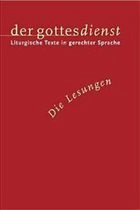 der gottesdienst
Liturgische Texte in gerechter Sprache

Die Lesungen